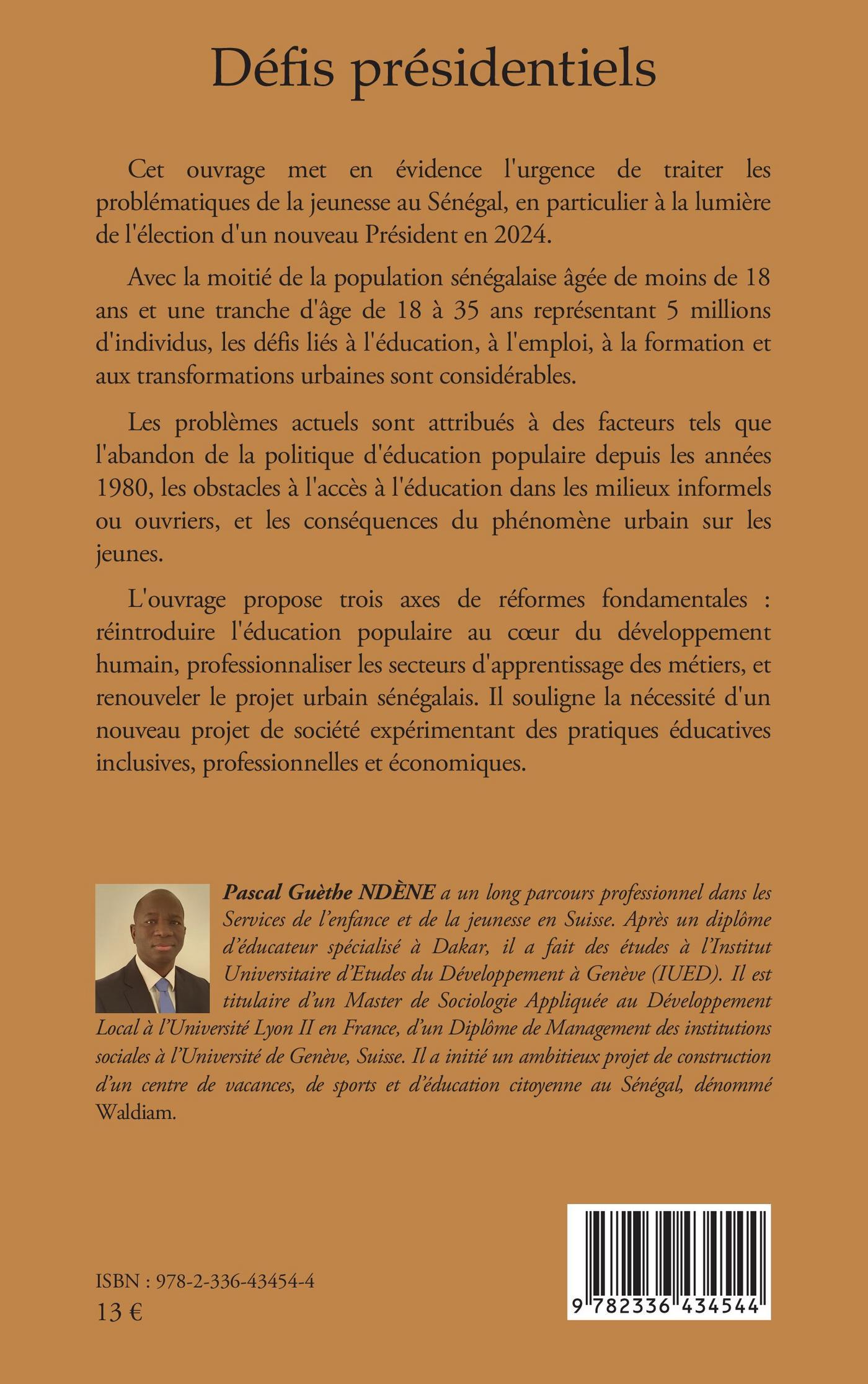 Défis présidentiels

Cet ouvrage met en évidence l'urgence de traiter les problématiques de la jeunesse au Sénégal, en particulier à la lumière de l'élection d'un nouveau Président en 2024.

Avec la moitié de la population sénégalaise âgée de moins de 18 ans et une tranche d'âge de 18 à 35 ans représentant 5 millions d'individus, les défis liés à l'éducation, à l'emploi, à la formation et aux transformations urbaines sont considérables.

Les problèmes actuels sont attribués à des facteurs tels que l'abandon de la politique d'éducation populaire depuis les années 1980, les obstacles à l'accès à l'éducation dans les milieux informels ou ouvriers, et les conséquences du phénomène urbain sur les jeunes.

L'ouvrage propose trois axes de réformes fondamentales : réintroduire l'éducation populaire au cœur du développement humain, professionnaliser les secteurs d'apprentissage des métiers, et renouveler le projet urbain sénégalais. Il souligne la nécessité d'un nouveau projet de société expérimentant des pratiques éducatives inclusives, professionnelles et économiques.

Pascal Guèthe NDÈNE a un long parcours professionnel dans les Services de l'enfance et de la jeunesse en Suisse. Après un diplôme d'éducateur spécialisé à Dakar, il a fait des études à l'Institut Universitaire d'Etudes du Développement à Genève (IUED). Il est titulaire d'un Master de Sociologie Appliquée au Développement Local à l'Université Lyon II en France, d'un Diplôme de Management des institutions sociales à l'Université de Genève, Suisse. Il a initié un ambitieux projet de construction d'un centre de vacances, de sports et d'éducation citoyenne au Sénégal, dénommé Waldiam.

ISBN : 978-2-336-43454-4
13 €

9 782336 434544